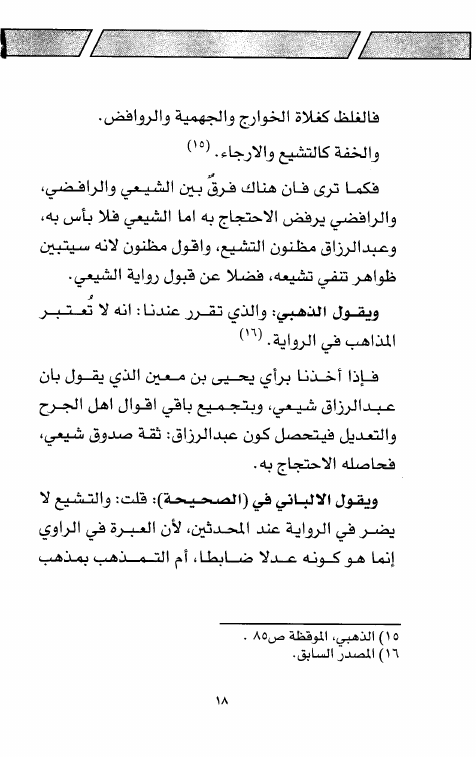 فالغلظ كغلاة الخوارج والجهمية والروافض.

والخفة كالتشيع والارجاء. (١٥)

فكما ترى فان هناك فرقٌ بين الشيعي والرافضي، والرافضي يرفض الاحتجاج به اما الشيعي فلا بأس به، وعبدالرزاق مظنون التشيع، واقول مظنون لانه سيتبين ظواهر تنفي تشيعه، فضلا عن قبول رواية الشيعي.

ويقول الذهبي: والذي تقرر عندنا: انه لا تُعتبر المذاهب في الرواية. (١٦)

فإذا أخذنا برأي يحيى بن معين الذي يقول بان عبدالرزاق شيعي، وبتجميع باقي اقوال اهل الجرح والتعديل فيتحصل كون عبدالرزاق: ثقة صدوق شيعي، فحاصله الاحتجاج به.

ويقول الالباني في (الصحيحة): قلت: والتشيع لا يضر في الرواية عند المحدثين، لأن العبرة في الراوي إنما هو كونه عدلا ضابطا، أم التمذهب بمذهب

١٥) الذهبي، الموقظة ص٨٥ .
١٦) المصدر السابق.

١٨